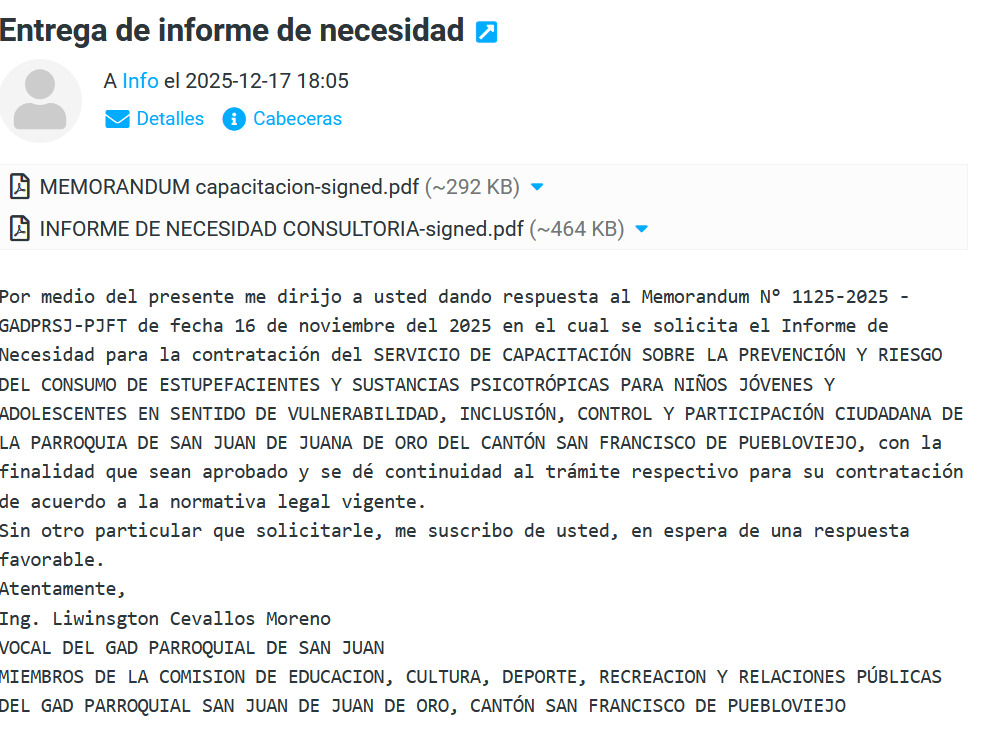 Entrega de informe de necesidad

A Info el 2025-12-17 18:05
Detalles Cabeceras

MEMORANDUM capacitacion-signed.pdf (~292 KB)
INFORME DE NECESIDAD CONSULTORIA-signed.pdf (~464 KB)

Por medio del presente me dirijo a usted dando respuesta al Memorandum N° 1125-2025 - GADPRSJ-PJFT de fecha 16 de noviembre del 2025 en el cual se solicita el Informe de Necesidad para la contratación del SERVICIO DE CAPACITACIÓN SOBRE LA PREVENCIÓN Y RIESGO DEL CONSUMO DE ESTUPEFACIENTES Y SUSTANCIAS PSICOTRÓPICAS PARA NIÑOS JÓVENES Y ADOLESCENTES EN SENTIDO DE VULNERABILIDAD, INCLUSIÓN, CONTROL Y PARTICIPACIÓN CIUDADANA DE LA PARROQUIA DE SAN JUAN DE JUANA DE ORO DEL CANTÓN SAN FRANCISCO DE PUEBLOVIEJO, con la finalidad que sean aprobado y se dé continuidad al trámite respectivo para su contratación de acuerdo a la normativa legal vigente.
Sin otro particular que solicitarle, me suscribo de usted, en espera de una respuesta favorable.
Atentamente,
Ing. Liwinsgton Cevallos Moreno
VOCAL DEL GAD PARROQUIAL DE SAN JUAN
MIEMBROS DE LA COMISION DE EDUCACION, CULTURA, DEPORTE, RECREACION Y RELACIONES PÚBLICAS DEL GAD PARROQUIAL SAN JUAN DE JUAN DE ORO, CANTÓN SAN FRANCISCO DE PUEBLOVIEJO